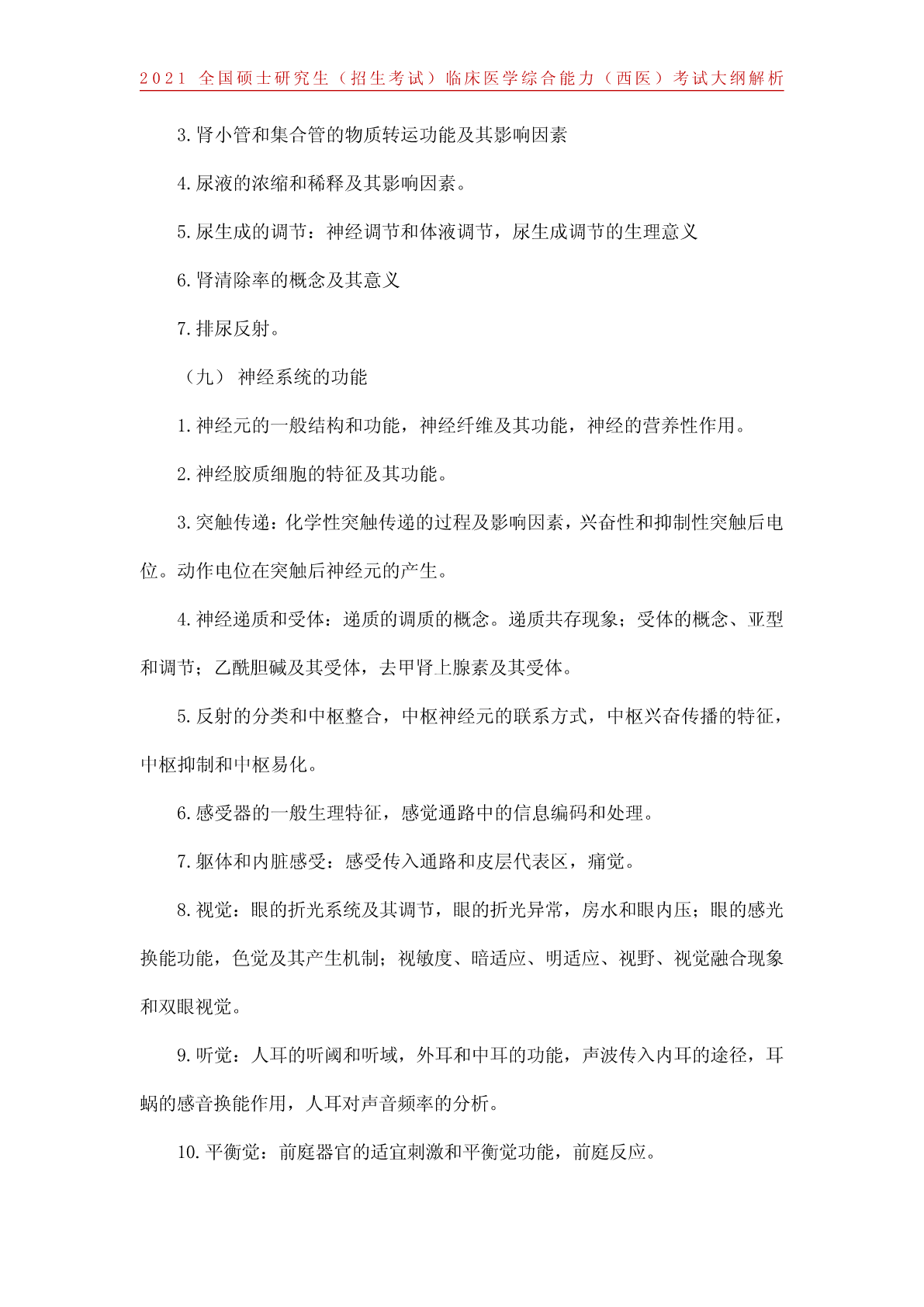 2021 全国硕士研究生（招生考试）临床医学综合能力（西医）考试大纲解析

3.肾小管和集合管的物质转运功能及其影响因素

4.尿液的浓缩和稀释及其影响因素。

5.尿生成的调节：神经调节和体液调节，尿生成调节的生理意义

6.肾清除率的概念及其意义

7.排尿反射。

（九） 神经系统的功能

1.神经元的一般结构和功能，神经纤维及其功能，神经的营养性作用。

2.神经胶质细胞的特征及其功能。

3.突触传递：化学性突触传递的过程及影响因素，兴奋性和抑制性突触后电位。动作电位在突触后神经元的产生。

4.神经递质和受体：递质的调质的概念。递质共存现象；受体的概念、亚型和调节；乙酰胆碱及其受体，去甲肾上腺素及其受体。

5.反射的分类和中枢整合，中枢神经元的联系方式，中枢兴奋传播的特征，中枢抑制和中枢易化。

6.感受器的一般生理特征，感觉通路中的信息编码和处理。

7.躯体和内脏感受：感受传入通路和皮层代表区，痛觉。

8.视觉：眼的折光系统及其调节，眼的折光异常，房水和眼内压；眼的感光换能功能，色觉及其产生机制；视敏度、暗适应、明适应、视野、视觉融合现象和双眼视觉。

9.听觉：人耳的听阈和听域，外耳和中耳的功能，声波传入内耳的途径，耳蜗的感音换能作用，人耳对声音频率的分析。

10.平衡觉：前庭器官的适宜刺激和平衡觉功能，前庭反应。